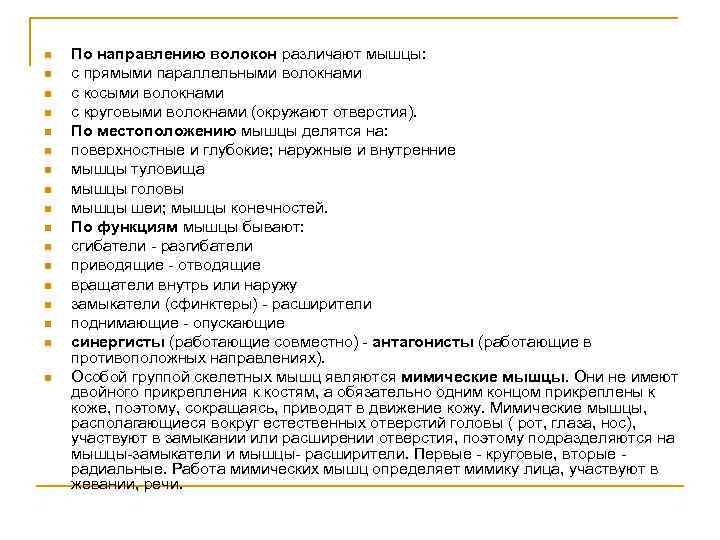 По направлению волокон различают мышцы:
с прямыми параллельными волокнами
с косыми волокнами
с круговыми волокнами (окружают отверстия).
По местоположению мышцы делятся на:
поверхностные и глубокие; наружные и внутренние
мышцы туловища
мышцы головы
мышцы шеи; мышцы конечностей.
По функциям мышцы бывают:
сгибатели - разгибатели
приводящие - отводящие
вращатели внутрь или наружу
замыкатели (сфинктеры) - расширители
поднимающие - опускающие
синергисты (работающие совместно) - антагонисты (работающие в противоположных направлениях).
Особой группой скелетных мышц являются мимические мышцы. Они не имеют двойного прикрепления к костям, а обязательно одним концом прикреплены к коже, поэтому, сокращаясь, приводят в движение кожу. Мимические мышцы, располагающиеся вокруг естественных отверстий головы ( рот, глаза, нос), участвуют в замыкании или расширении отверстия, поэтому подразделяются на мышцы-замыкатели и мышцы- расширители. Первые - круговые, вторые - радиальные. Работа мимических мышц определяет мимику лица, участвуют в жевании, речи.